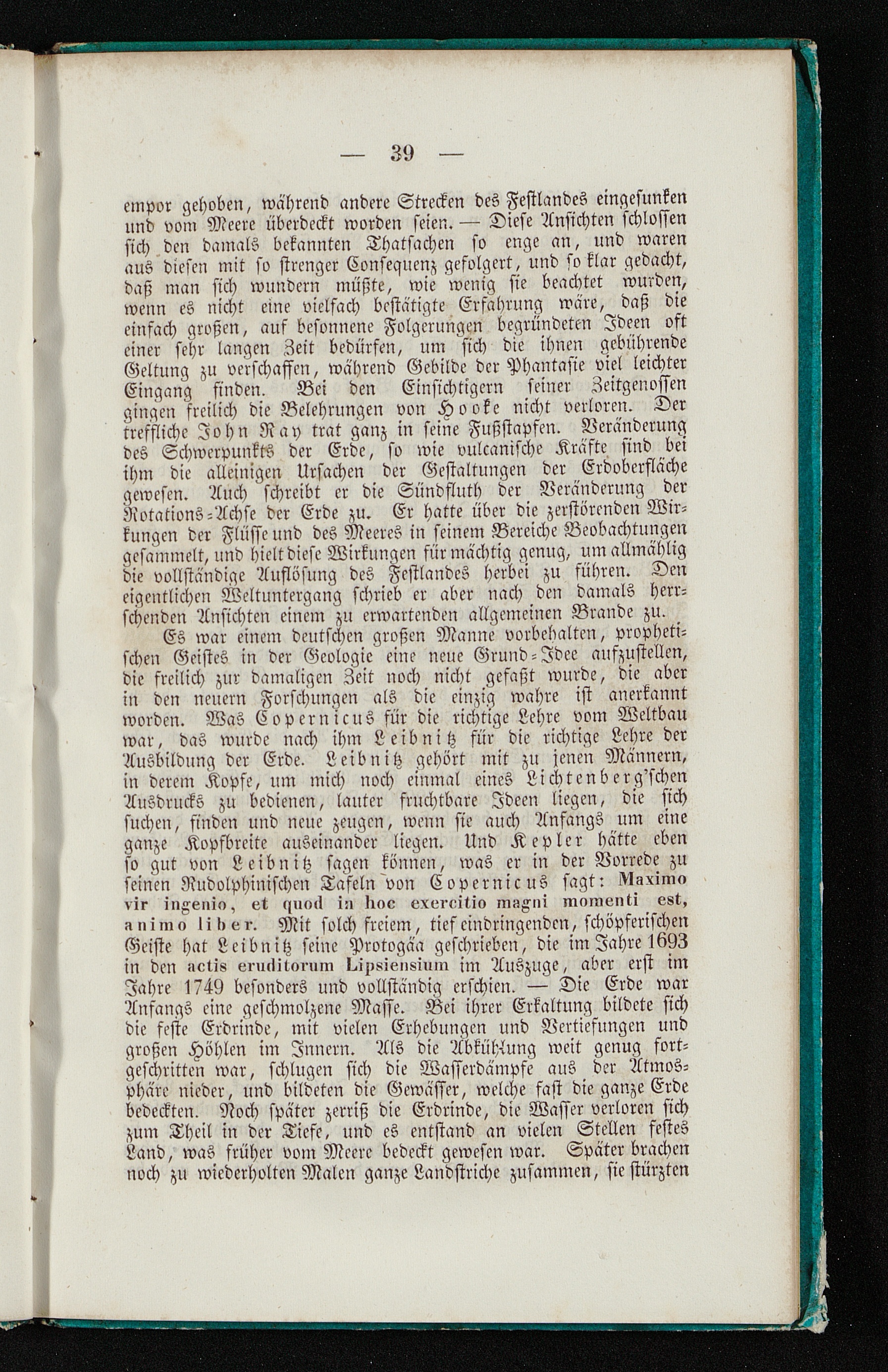 — 39 —

empor gehoben, während andere Strecken des Festlandes eingesunken und vom Meere überdeckt worden seien. — Diese Ansichten schlossen sich den damals bekannten Thatsachen so enge an, und waren aus diesen mit so strenger Consequenz gefolgert, und so klar gedacht, daß man sich wundern müßte, wie wenig sie beachtet wurden, wenn es nicht eine vielfach bestätigte Erfahrung wäre, daß die einfach großen, auf besonnene Folgerungen begründeten Ideen oft einer sehr langen Zeit bedürfen, um sich die ihnen gebührende Geltung zu verschaffen, während Gebilde der Phantasie viel leichter Eingang finden. Bei den Einsichtigern seiner Zeitgenossen gingen freilich die Belehrungen von Hooke nicht verloren. Der treffliche John Ray trat ganz in seine Fußstapfen. Veränderung des Schwerpunkts der Erde, so wie vulcanische Kräfte sind bei ihm die alleinigen Ursachen der Gestaltungen der Erdoberfläche gewesen. Auch schreibt er die Sündfluth der Veränderung der Rotations-Achse der Erde zu. Er hatte über die zerstörenden Wirkungen der Flüsse und des Meeres in seinem Bereiche Beobachtungen gesammelt, und hielt diese Wirkungen für mächtig genug, um allmählig die vollständige Auflösung des Festlandes herbei zu führen. Den eigentlichen Weltuntergang schrieb er aber nach den damals herrschenden Ansichten einem zu erwartenden allgemeinen Brande zu.

Es war einem deutschen großen Manne vorbehalten, prophetischen Geistes in der Geologie eine neue Grund-Idee aufzustellen, die freilich zur damaligen Zeit noch nicht gefaßt wurde, die aber in den neuern Forschungen als die einzig wahre ist anerkannt worden. Was Copernicus für die richtige Lehre vom Weltbau war, das wurde nach ihm Leibnitz für die richtige Lehre der Ausbildung der Erde. Leibnitz gehört mit zu jenen Männern, in derem Kopfe, um mich noch einmal eines Lichtenberg'schen Ausdrucks zu bedienen, lauter fruchtbare Ideen liegen, die sich suchen, finden und neue zeugen, wenn sie auch Anfangs um eine ganze Kopfbreite auseinander liegen. Und Kepler hätte eben so gut von Leibnitz sagen können, was er in der Vorrede zu seinen Rudolphinischen Tafeln von Copernicus sagt: Maximo vir ingenio, et quod in hoc exercitio magni momenti est, animo liber. Mit solch freiem, tief eindringenden, schöpferischen Geiste hat Leibnitz seine Protogäa geschrieben, die im Jahre 1693 in den actis eruditorum Lipsiensium im Auszuge, aber erst im Jahre 1749 besonders und vollständig erschien. — Die Erde war Anfangs eine geschmolzene Masse. Bei ihrer Erkaltung bildete sich die feste Erdrinde, mit vielen Erhebungen und Vertiefungen und großen Höhlen im Innern. Als die Abkühlung weit genug fortgeschritten war, schlugen sich die Wasserdämpfe aus der Atmosphäre nieder, und bildeten die Gewässer, welche fast die ganze Erde bedeckten. Noch später zerriß die Erdrinde, die Wasser verloren sich zum Theil in der Tiefe, und es entstand an vielen Stellen festes Land, was früher vom Meere bedeckt gewesen war. Später brachen noch zu wiederholten Malen ganze Landstriche zusammen, sie stürzten